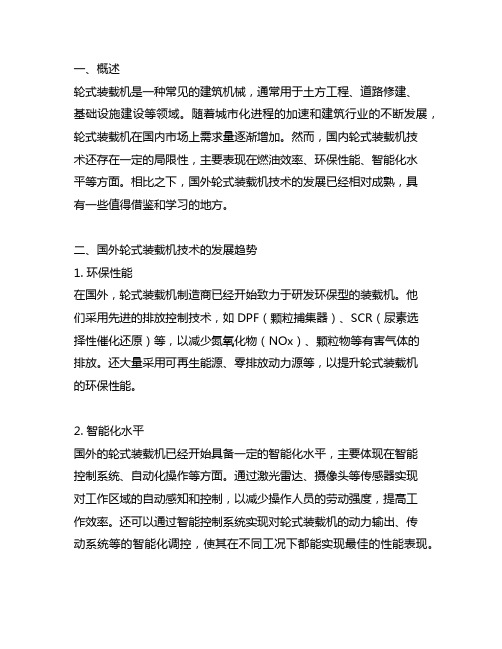 一、概述

轮式装载机是一种常见的建筑机械，通常用于土方工程、道路修建、基础设施建设等领域。随着城市化进程的加速和建筑行业的不断发展，轮式装载机在国内市场上需求量逐渐增加。然而，国内轮式装载机技术还存在一定的局限性，主要表现在燃油效率、环保性能、智能化水平等方面。相比之下，国外轮式装载机技术的发展已经相对成熟，具有一些值得借鉴和学习的地方。

二、国外轮式装载机技术的发展趋势

1. 环保性能

在国外，轮式装载机制造商已经开始致力于研发环保型的装载机。他们采用先进的排放控制技术，如 DPF（颗粒捕集器）、SCR（尿素选择性催化还原）等，以减少氮氧化物（NOx）、颗粒物等有害气体的排放。还大量采用可再生能源、零排放动力源等，以提升轮式装载机的环保性能。

2. 智能化水平

国外的轮式装载机已经开始具备一定的智能化水平，主要体现在智能控制系统、自动化操作等方面。通过激光雷达、摄像头等传感器实现对工作区域的自动感知和控制，以减少操作人员的劳动强度，提高工作效率。还可以通过智能控制系统实现对轮式装载机的动力输出、传动系统等的智能化调控，使其在不同工况下都能实现最佳的性能表现。